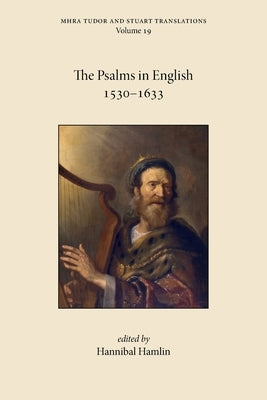 MHRA TUDOR AND STUART TRANSLATIONS
Volume 19

The Psalms in English
1530–1633

edited by
Hannibal Hamlin